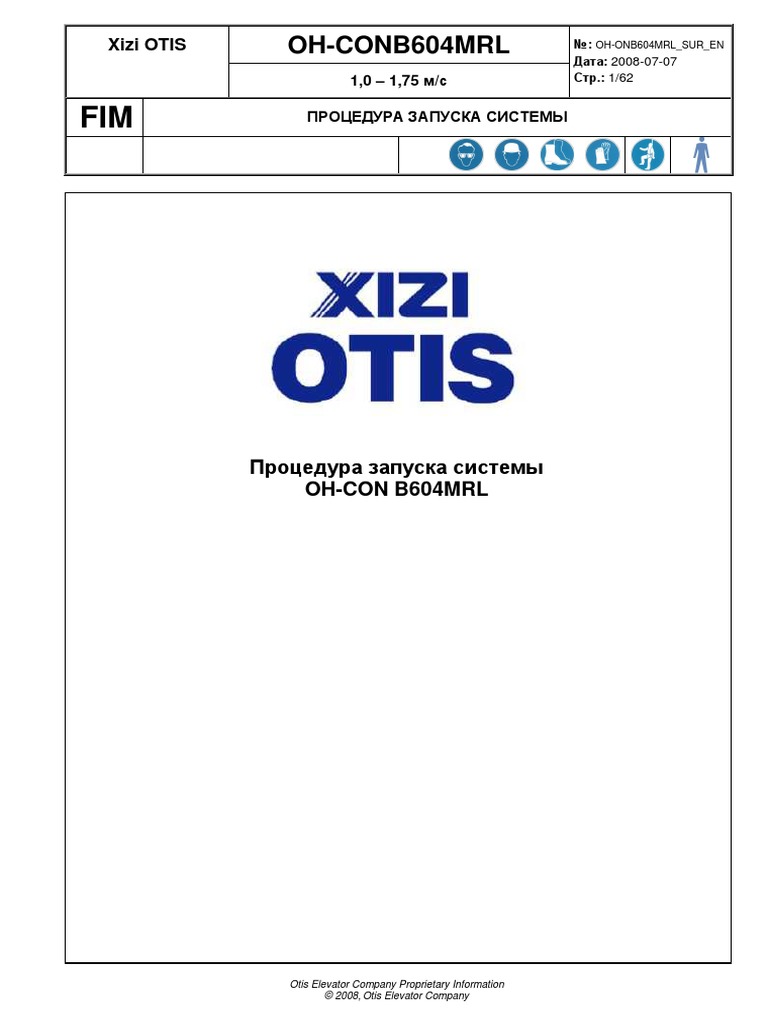 Xizi OTIS

OH-CONB604MRL

1,0 – 1,75 м/с

№: OH-ONB604MRL_SUR_EN
Дата: 2008-07-07
Стр.: 1/62

FIM

ПРОЦЕДУРА ЗАПУСКА СИСТЕМЫ

XIZI
OTIS

Процедура запуска системы
OH-CON B604MRL

Otis Elevator Company Proprietary Information
© 2008, Otis Elevator Company